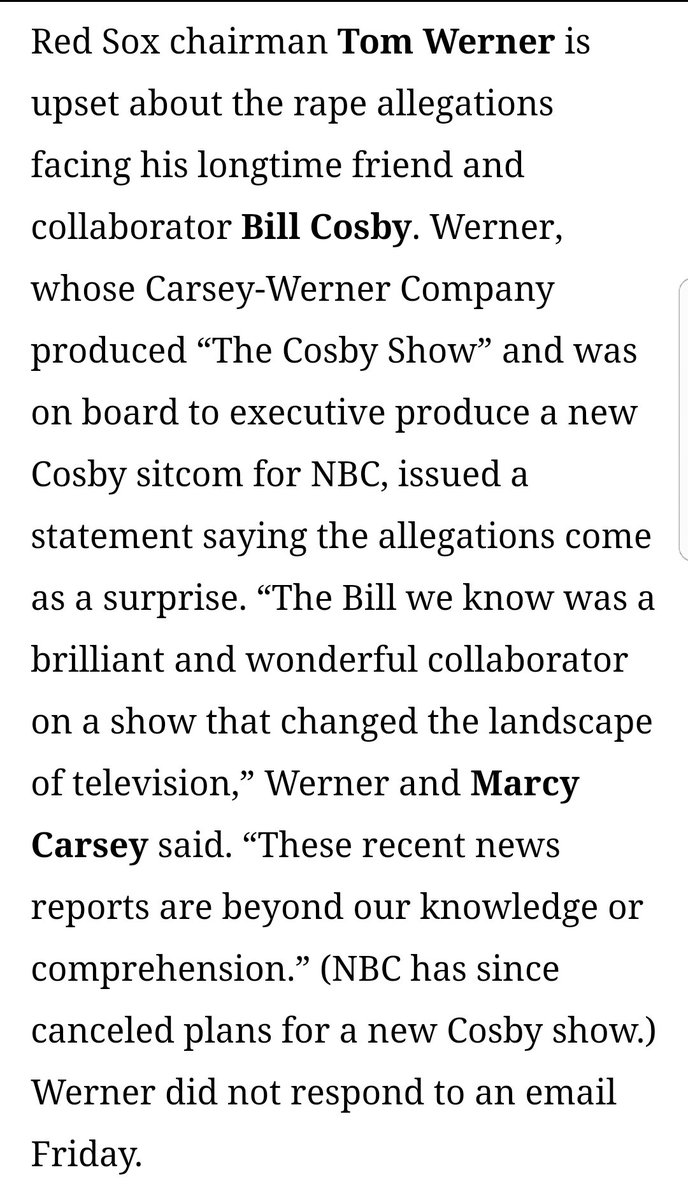 Red Sox chairman Tom Werner is upset about the rape allegations facing his longtime friend and collaborator Bill Cosby. Werner, whose Carsey-Werner Company produced “The Cosby Show” and was on board to executive produce a new Cosby sitcom for NBC, issued a statement saying the allegations come as a surprise. “The Bill we know was a brilliant and wonderful collaborator on a show that changed the landscape of television,” Werner and Marcy Carsey said. “These recent news reports are beyond our knowledge or comprehension.” (NBC has since canceled plans for a new Cosby show.) Werner did not respond to an email Friday.